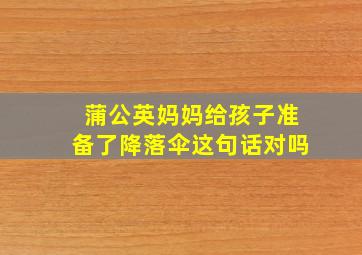 蒲公英妈妈给孩子准备了降落伞这句话对吗